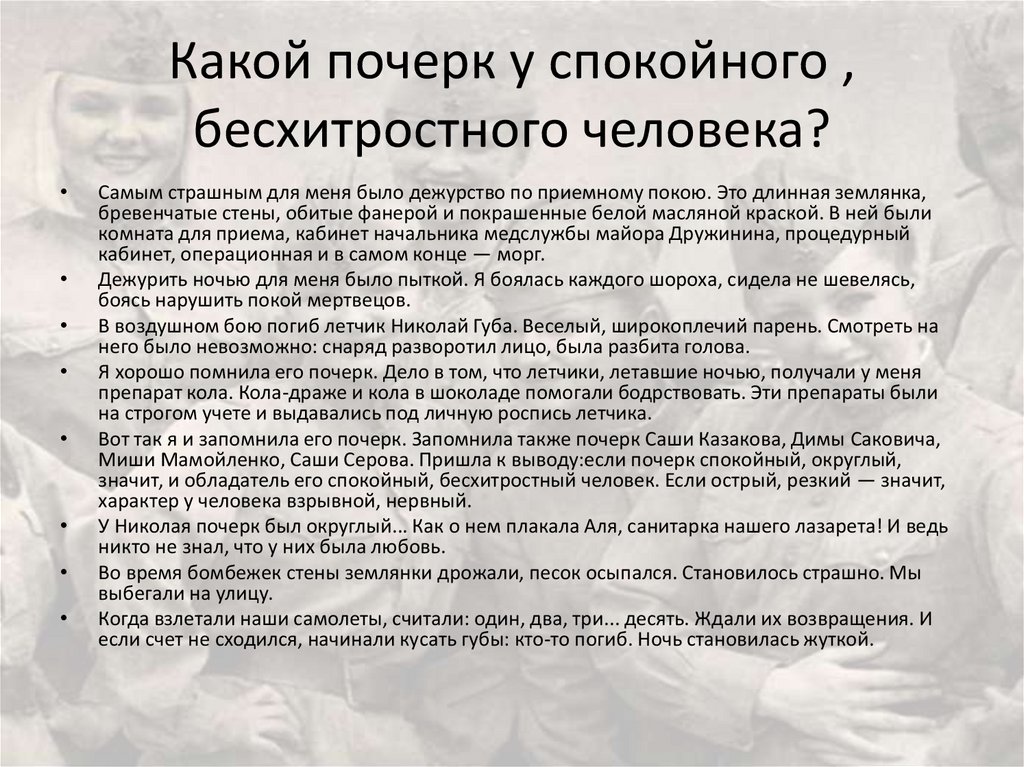 Какой почерк у спокойного , бесхитростного человека?

• Самым страшным для меня было дежурство по приемному покою. Это длинная землянка, бревенчатые стены, обитые фанерой и покрашенные белой масляной краской. В ней были комната для приема, кабинет начальника медслужбы майора Дружинина, процедурный кабинет, операционная и в самом конце — морг.
• Дежурить ночью для меня было пыткой. Я боялась каждого шороха, сидела не шевелясь, боясь нарушить покой мертвецов.
• В воздушном бою погиб летчик Николай Губа. Веселый, широкоплечий парень. Смотреть на него было невозможно: снаряд разворотил лицо, была разбита голова.
• Я хорошо помнила его почерк. Дело в том, что летчики, летавшие ночью, получали у меня препарат кола. Кола-драже и кола в шоколаде помогали бодрствовать. Эти препараты были на строгом учете и выдавались под личную роспись летчика.
• Вот так я и запомнила его почерк. Запомнила также почерк Саши Казакова, Димы Саковича, Миши Мамойленко, Саши Серова. Пришла к выводу:если почерк спокойный, округлый, значит, и обладатель его спокойный, бесхитростный человек. Если острый, резкий — значит, характер у человека взрывной, нервный.
• У Николая почерк был округлый... Как о нем плакала Аля, санитарка нашего лазарета! И ведь никто не знал, что у них была любовь.
• Во время бомбежек стены землянки дрожали, песок осыпался. Становилось страшно. Мы выбегали на улицу.
• Когда взлетали наши самолеты, считали: один, два, три... десять. Ждали их возвращения. И если счет не сходился, начинали кусать губы: кто-то погиб. Ночь становилась жуткой.